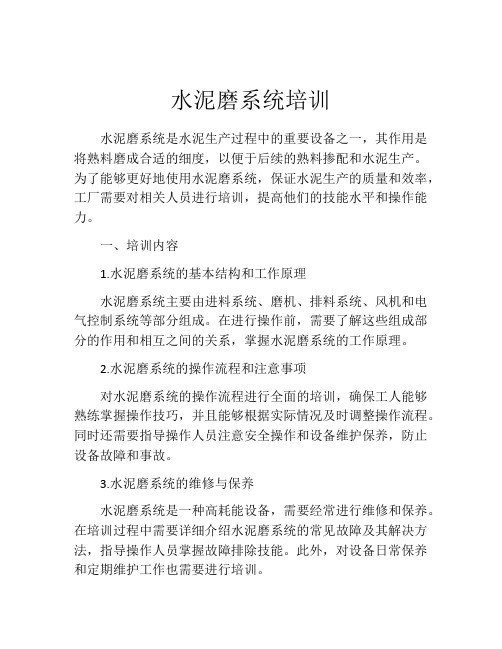 水泥磨系统培训

水泥磨系统是水泥生产过程中的重要设备之一，其作用是将熟料磨成合适的细度，以便于后续的熟料掺配和水泥生产。为了能够更好地使用水泥磨系统，保证水泥生产的质量和效率，工厂需要对相关人员进行培训，提高他们的技能水平和操作能力。

一、培训内容

1.水泥磨系统的基本结构和工作原理

水泥磨系统主要由进料系统、磨机、排料系统、风机和电气控制系统等部分组成。在进行操作前，需要了解这些组成部分的作用和相互之间的关系，掌握水泥磨系统的工作原理。

2.水泥磨系统的操作流程和注意事项

对水泥磨系统的操作流程进行全面的培训，确保工人能够熟练掌握操作技巧，并且能够根据实际情况及时调整操作流程。同时还需要指导操作人员注意安全操作和设备维护保养，防止设备故障和事故。

3.水泥磨系统的维修与保养

水泥磨系统是一种高耗能设备，需要经常进行维修和保养。在培训过程中需要详细介绍水泥磨系统的常见故障及其解决方法，指导操作人员掌握故障排除技能。此外，对设备日常保养和定期维护工作也需要进行培训。